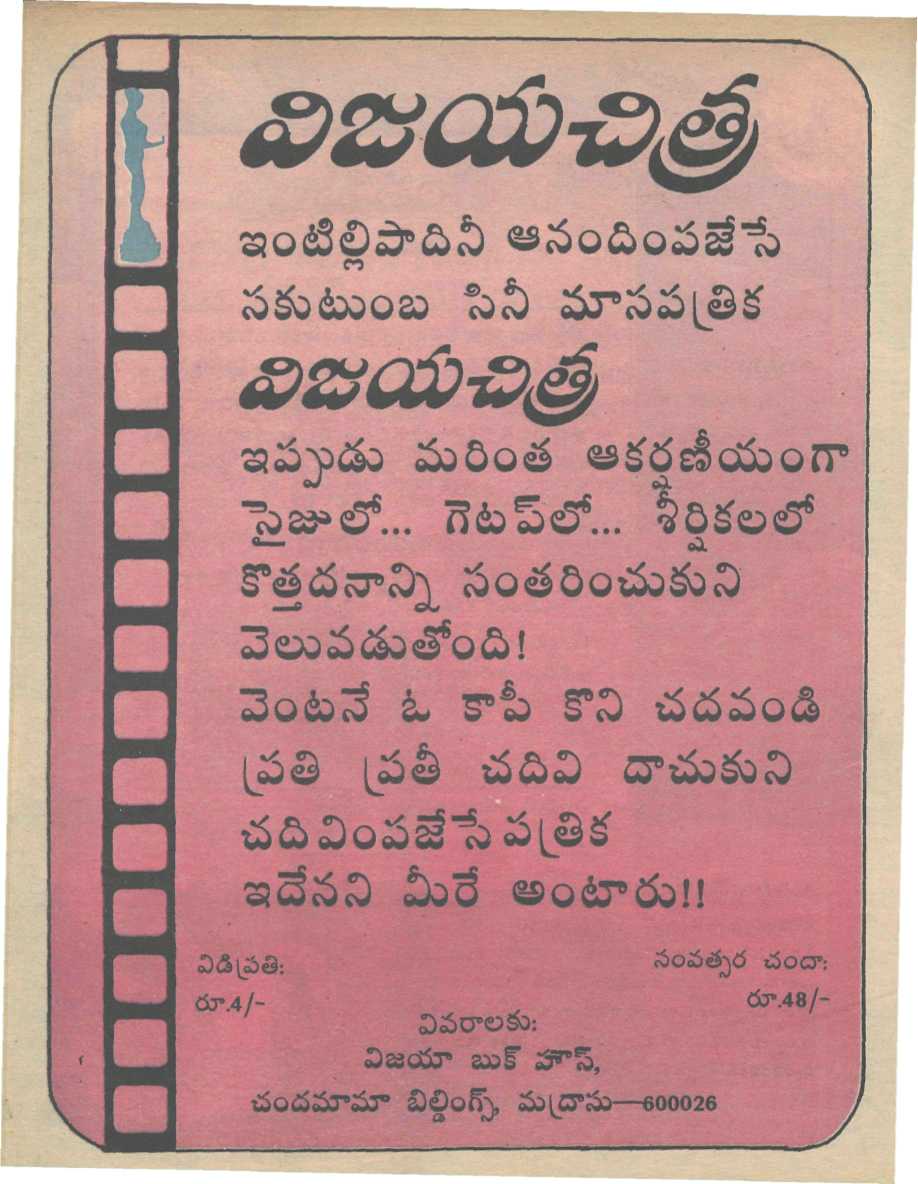 విజయచిత్ర

ఇంటిల్లిపాదినీ ఆనందింపజేసే సకుటుంబ సినీ మాసపత్రిక

విజయచిత్ర

ఇప్పుడు మరింత ఆకర్షణీయంగా సైజులో... గెటప్‌లో... శీర్షికలలో కొత్తదనాన్ని సంతరించుకుని వెలువడుతోంది!
వెంటనే ఓ కాపీ కొని చదవండి ప్రతి ప్రతీ చదివి దాచుకుని చదివింపజేసే పత్రిక ఇదేనని మీరే అంటారు!!

విడిప్రతి:
రూ.4/-

సంవత్సర చందా:
రూ.48/-

వివరాలకు:
విజయా బుక్ హౌస్,
చందమామా బిల్డింగ్స్, మద్రాసు—600026